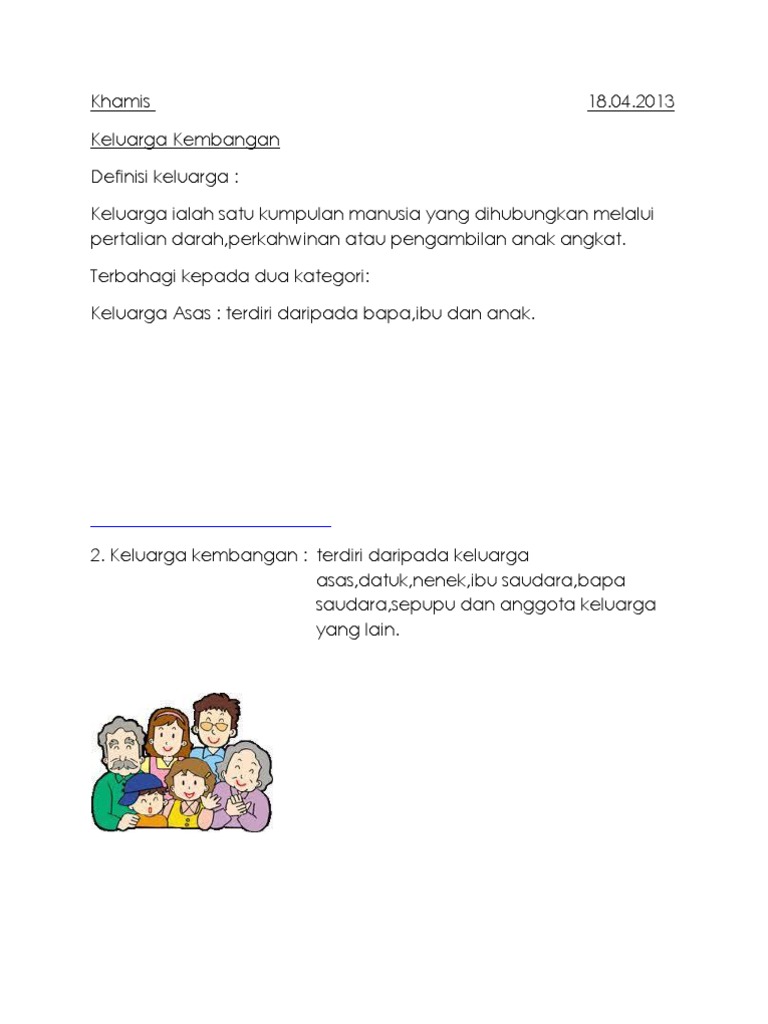 Khamis 18.04.2013

Keluarga Kembangan

Definisi keluarga :

Keluarga ialah satu kumpulan manusia yang dihubungkan melalui pertalian darah,perkahwinan atau pengambilan anak angkat.

Terbahagi kepada dua kategori:

Keluarga Asas : terdiri daripada bapa,ibu dan anak.

2. Keluarga kembangan : terdiri daripada keluarga asas,datuk,nenek,ibu saudara,bapa saudara,sepupu dan anggota keluarga yang lain.